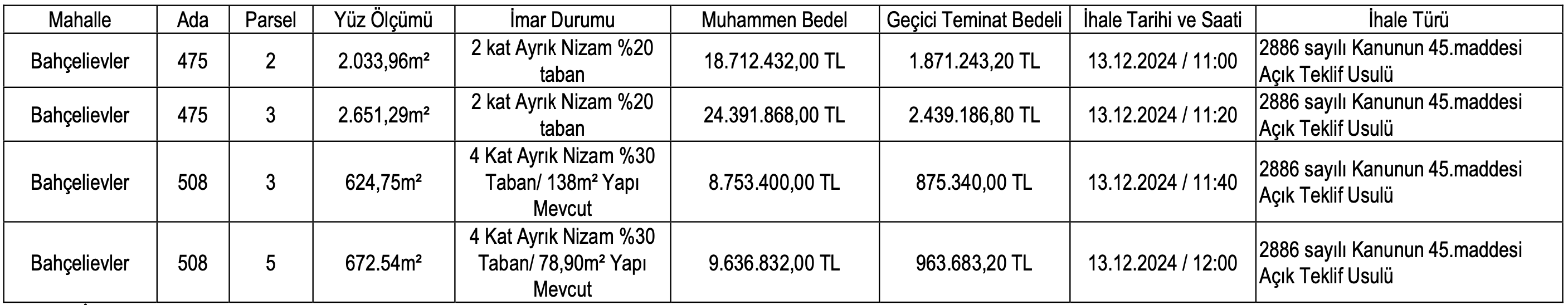 | Mahalle | Ada | Parsel | Yüz Ölçümü | İmar Durumu | Muhammen Bedel | Geçici Teminat Bedeli | İhale Tarihi ve Saati | İhale Türü |
|---|---|---|---|---|---|---|---|---|
| Bahçelievler | 475 | 2 | 2.033,96m² | 2 kat Ayrık Nizam %20 taban | 18.712.432,00 TL | 1.871.243,20 TL | 13.12.2024 / 11:00 | 2886 sayılı Kanunun 45.maddesi Açık Teklif Usulü |
| Bahçelievler | 475 | 3 | 2.651,29m² | 2 kat Ayrık Nizam %20 taban | 24.391.868,00 TL | 2.439.186,80 TL | 13.12.2024 / 11:20 | 2886 sayılı Kanunun 45.maddesi Açık Teklif Usulü |
| Bahçelievler | 508 | 3 | 624,75m² | 4 Kat Ayrık Nizam %30 Taban/ 138m² Yapı Mevcut | 8.753.400,00 TL | 875.340,00 TL | 13.12.2024 / 11:40 | 2886 sayılı Kanunun 45.maddesi Açık Teklif Usulü |
| Bahçelievler | 508 | 5 | 672.54m² | 4 Kat Ayrık Nizam %30 Taban/ 78,90m² Yapı Mevcut | 9.636.832,00 TL | 963.683,20 TL | 13.12.2024 / 12:00 | 2886 sayılı Kanunun 45.maddesi Açık Teklif Usulü |